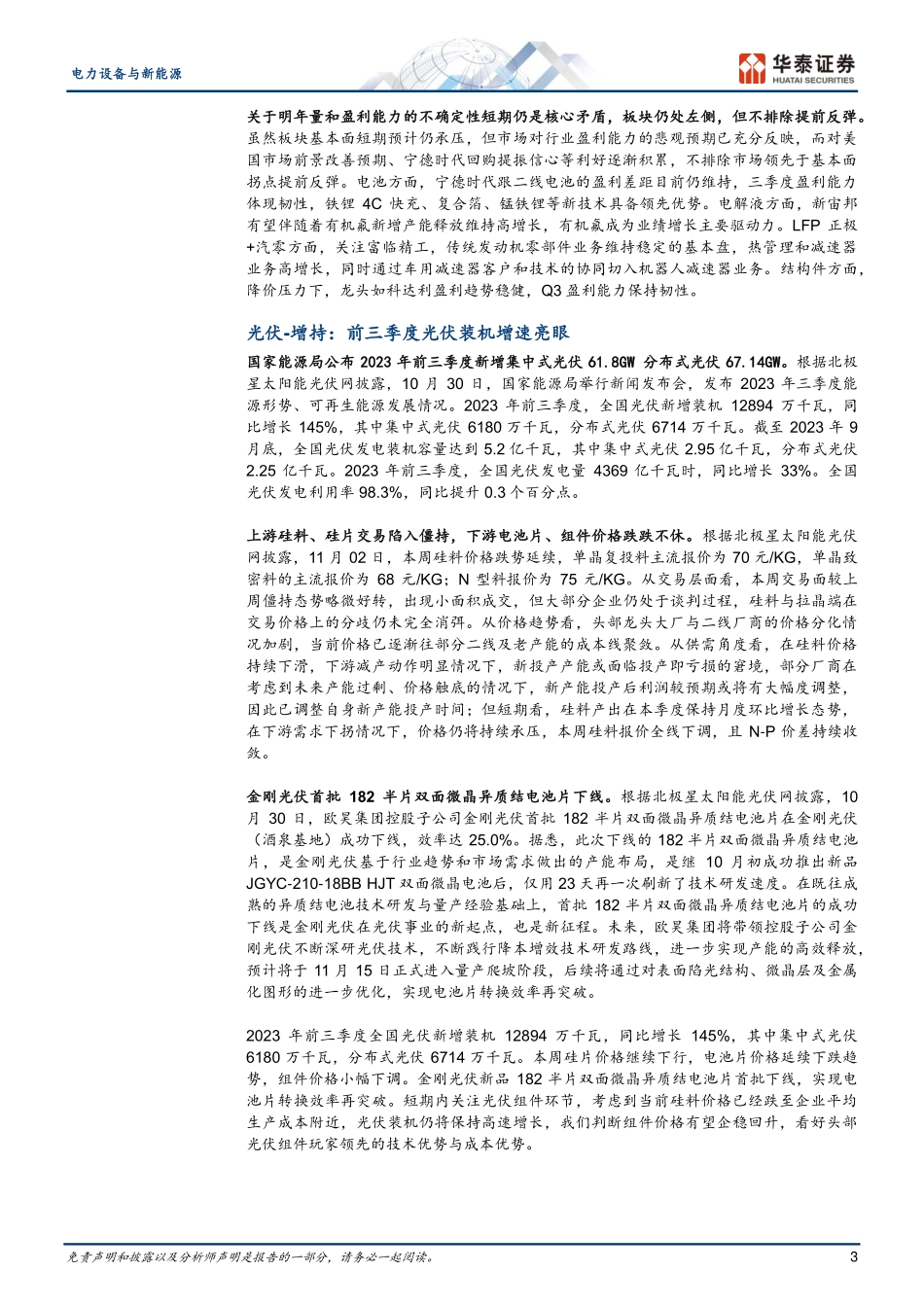 电力设备与新能源

华泰证券 HUATAI SECURITIES

关于明年量和盈利能力的不确定性短期仍是核心矛盾，板块仍处左侧，但不排除提前反弹。虽然板块基本面短期预计仍承压，但市场对行业盈利能力的悲观预期已充分反映，而对美国市场前景改善预期、宁德时代回购提振信心等利好逐渐积累，不排除市场领先于基本面拐点提前反弹。电池方面，宁德时代跟二线电池的盈利差距目前仍维持，三季度盈利能力体现韧性，铁锂 4C 快充、复合箔、锰铁锂等新技术具备领先优势。电解液方面，新宙邦有望伴随着有机氟新增产能释放维持高增长，有机氟成为业绩增长主要驱动力。LFP 正极+汽零方面，关注富临精工，传统发动机零部件业务维持稳定的基本盘，热管理和减速器业务高增长，同时通过车用减速器客户和技术的协同切入机器人减速器业务。结构件方面，降价压力下，龙头如科达利盈利趋势稳健，Q3 盈利能力保持韧性。

光伏-增持：前三季度光伏装机增速亮眼

国家能源局公布 2023 年前三季度新增集中式光伏 61.8GW 分布式光伏 67.14GW。根据北极星太阳能光伏网披露，10 月 30 日，国家能源局举行新闻发布会，发布 2023 年三季度能源形势、可再生能源发展情况。2023 年前三季度，全国光伏新增装机 12894 万千瓦，同比增长 145%，其中集中式光伏 6180 万千瓦，分布式光伏 6714 万千瓦。截至 2023 年 9 月底，全国光伏发电装机容量达到 5.2 亿千瓦，其中集中式光伏 2.95 亿千瓦，分布式光伏 2.25 亿千瓦。2023 年前三季度，全国光伏发电量 4369 亿千瓦时，同比增长 33%。全国光伏发电利用率 98.3%，同比提升 0.3 个百分点。

上游硅料、硅片交易陷入僵持，下游电池片、组件价格跌跌不休。根据北极星太阳能光伏网披露，11 月 02 日，本周硅料价格跌势延续，单晶复投料主流报价为 70 元/KG，单晶致密料的主流报价为 68 元/KG；N 型料报价为 75 元/KG。从交易层面看，本周交易面较上周僵持态势略微好转，出现小面积成交，但大部分企业仍处于谈判过程，硅料与拉晶端在交易价格上的分歧仍未完全消弭。从价格趋势看，头部龙头大厂与二线厂商的价格分化情况加剧，当前价格已逐渐往部分二线及老产能的成本线聚敛。从供需角度看，在硅料价格持续下滑，下游减产动作明显情况下，新投产产能或面临投产即亏损的窘境，部分厂商在考虑到未来产能过剩、价格触底的情况下，新产能投产后利润较预期或将有大幅度调整，因此已调整自身新产能投产时间；但短期看，硅料产出在本季度保持月度环比增长态势，在下游需求下拐情况下，价格仍将持续承压，本周硅料报价全线下调，且 N-P 价差持续收敛。

金刚光伏首批 182 半片双面微晶异质结电池片下线。根据北极星太阳能光伏网披露，10 月 30 日，欧昊集团控股子公司金刚光伏首批 182 半片双面微晶异质结电池片在金刚光伏（酒泉基地）成功下线，效率达 25.0%。据悉，此次下线的 182 半片双面微晶异质结电池片，是金刚光伏基于行业趋势和市场需求做出的产能布局，是继 10 月初成功推出新品 JGYC-210-18BB HJT 双面微晶电池后，仅用 23 天再一次刷新了技术研发速度。在既往成熟的异质结电池技术研发与量产经验基础上，首批 182 半片双面微晶异质结电池片的成功下线是金刚光伏在光伏事业的新起点，也是新征程。未来，欧昊集团将带领控股子公司金刚光伏不断深研光伏技术，不断践行降本增效技术研发路线，进一步实现产能的高效释放，预计将于 11 月 15 日正式进入量产爬坡阶段，后续将通过对表面陷光结构、微晶层及金属化图形的进一步优化，实现电池片转换效率再突破。

2023 年前三季度全国光伏新增装机 12894 万千瓦，同比增长 145%，其中集中式光伏 6180 万千瓦，分布式光伏 6714 万千瓦。本周硅片价格继续下行，电池片价格延续下跌趋势，组件价格小幅下调。金刚光伏新品 182 半片双面微晶异质结电池片首批下线，实现电池片转换效率再突破。短期内关注光伏组件环节，考虑到当前硅料价格已经跌至企业平均生产成本附近，光伏装机仍将保持高速增长，我们判断组件价格有望企稳回升，看好头部光伏组件玩家领先的技术优势与成本优势。

免责声明和披露以及分析师声明是报告的一部分，请务必一起阅读。 3